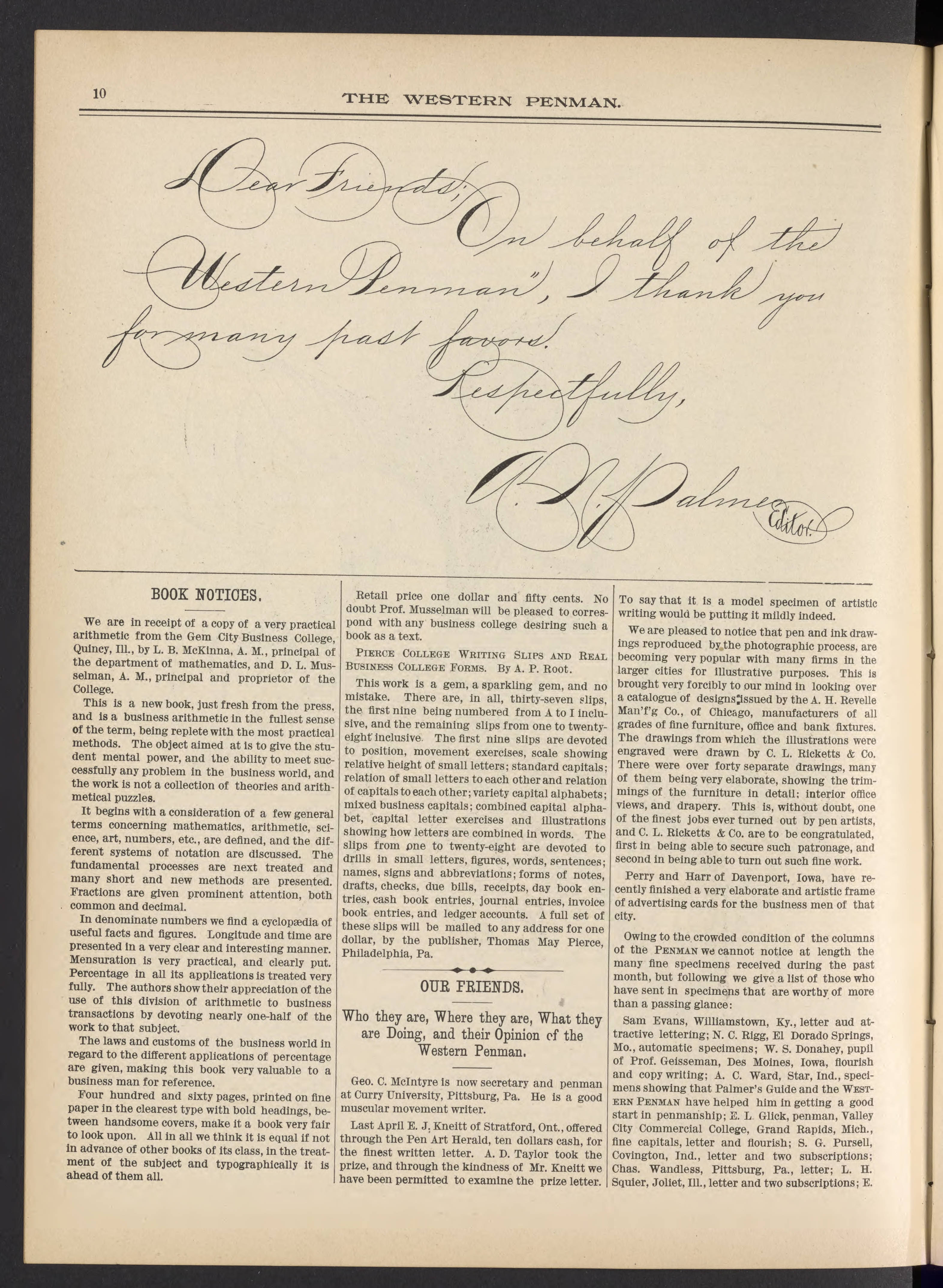 10 THE WESTERN PENMAN.

Dear Friends; On behalf of the "Western Penman", I thank you for many past favors.

Respectfully,

A. N. Palmer Editor.

BOOK NOTICES.

We are in receipt of a copy of a very practical arithmetic from the Gem City Business College, Quincy, Ill., by L. B. McKinna, A. M., principal of the department of mathematics, and D. L. Musselman, A. M., principal and proprietor of the College.

This is a new book, just fresh from the press, and is a business arithmetic in the fullest sense of the term, being replete with the most practical methods. The object aimed at is to give the student mental power, and the ability to meet successfully any problem in the business world, and the work is not a collection of theories and arithmetical puzzles.

It begins with a consideration of a few general terms concerning mathematics, arithmetic, science, art, numbers, etc., are defined, and the different systems of notation are discussed. The fundamental processes are next treated and many short and new methods are presented. Fractions are given prominent attention, both common and decimal.

In denominate numbers we find a cyclopædia of useful facts and figures. Longitude and time are presented in a very clear and interesting manner. Mensuration is very practical, and clearly put. Percentage in all its applications is treated very fully. The authors show their appreciation of the use of this division of arithmetic to business transactions by devoting nearly one-half of the work to that subject.

The laws and customs of the business world in regard to the different applications of percentage are given, making this book very valuable to a business man for reference.

Four hundred and sixty pages, printed on fine paper in the clearest type with bold headings, between handsome covers, make it a book very fair to look upon. All in all we think it is equal if not in advance of other books of its class, in the treatment of the subject and typographically it is ahead of them all.

Retail price one dollar and fifty cents. No doubt Prof. Musselman will be pleased to correspond with any business college desiring such a book as a text.

PIERCE COLLEGE WRITING SLIPS AND REAL BUSINESS COLLEGE FORMS. By A. P. Root.

This work is a gem, a sparkling gem, and no mistake. There are, in all, thirty-seven slips, the first nine being numbered from A to I inclusive, and the remaining slips from one to twenty-eight inclusive. The first nine slips are devoted to position, movement exercises, scale showing relative height of small letters; standard capitals; relation of small letters to each other and relation of capitals to each other; variety capital alphabets; mixed business capitals; combined capital alphabet, capital letter exercises and illustrations showing how letters are combined in words. The slips from one to twenty-eight are devoted to drills in small letters, figures, words, sentences; names, signs and abbreviations; forms of notes, drafts, checks, due bills, receipts, day book entries, cash book entries, journal entries, invoice book entries, and ledger accounts. A full set of these slips will be mailed to any address for one dollar, by the publisher, Thomas May Pierce, Philadelphia, Pa.

OUR FRIENDS.

Who they are, Where they are, What they are Doing, and their Opinion of the Western Penman.

Geo. C. McIntyre is now secretary and penman at Curry University, Pittsburg, Pa. He is a good muscular movement writer.

Last April E. J. Kneitt of Stratford, Ont., offered through the Pen Art Herald, ten dollars cash, for the finest written letter. A. D. Taylor took the prize, and through the kindness of Mr. Kneitt we have been permitted to examine the prize letter. To say that it is a model specimen of artistic writing would be putting it mildly indeed.

We are pleased to notice that pen and ink drawings reproduced by the photographic process, are becoming very popular with many firms in the larger cities for illustrative purposes. This is brought very forcibly to our mind in looking over a catalogue of designs issued by the A. H. Revelle Man'f'g Co., of Chicago, manufacturers of all grades of fine furniture, office and bank fixtures. The drawings from which the illustrations were engraved were drawn by C. L. Ricketts & Co. There were over forty separate drawings, many of them being very elaborate, showing the trimmings of the furniture in detail; interior office views, and drapery. This is, without doubt, one of the finest jobs ever turned out by pen artists, and C. L. Ricketts & Co. are to be congratulated, first in being able to secure such patronage, and second in being able to turn out such fine work.

Perry and Harr of Davenport, Iowa, have recently finished a very elaborate and artistic frame of advertising cards for the business men of that city.

Owing to the crowded condition of the columns of the PENMAN we cannot notice at length the many fine specimens received during the past month, but following we give a list of those who have sent in specimens that are worthy of more than a passing glance:

Sam Evans, Williamstown, Ky., letter aud attractive lettering; N. C. Rigg, El Dorado Springs, Mo., automatic specimens; W. S. Donahey, pupil of Prof. Geisseman, Des Moines, Iowa, flourish and copy writing; A. C. Ward, Star, Ind., specimens showing that Palmer's Guide and the WESTERN PENMAN have helped him in getting a good start in penmanship; E. L. Glick, penman, Valley City Commercial College, Grand Rapids, Mich., fine capitals, letter and flourish; S. G. Pursell, Covington, Ind., letter and two subscriptions; Chas. Wandless, Pittsburg, Pa., letter; L. H. Squier, Joliet, Ill., letter and two subscriptions; E.